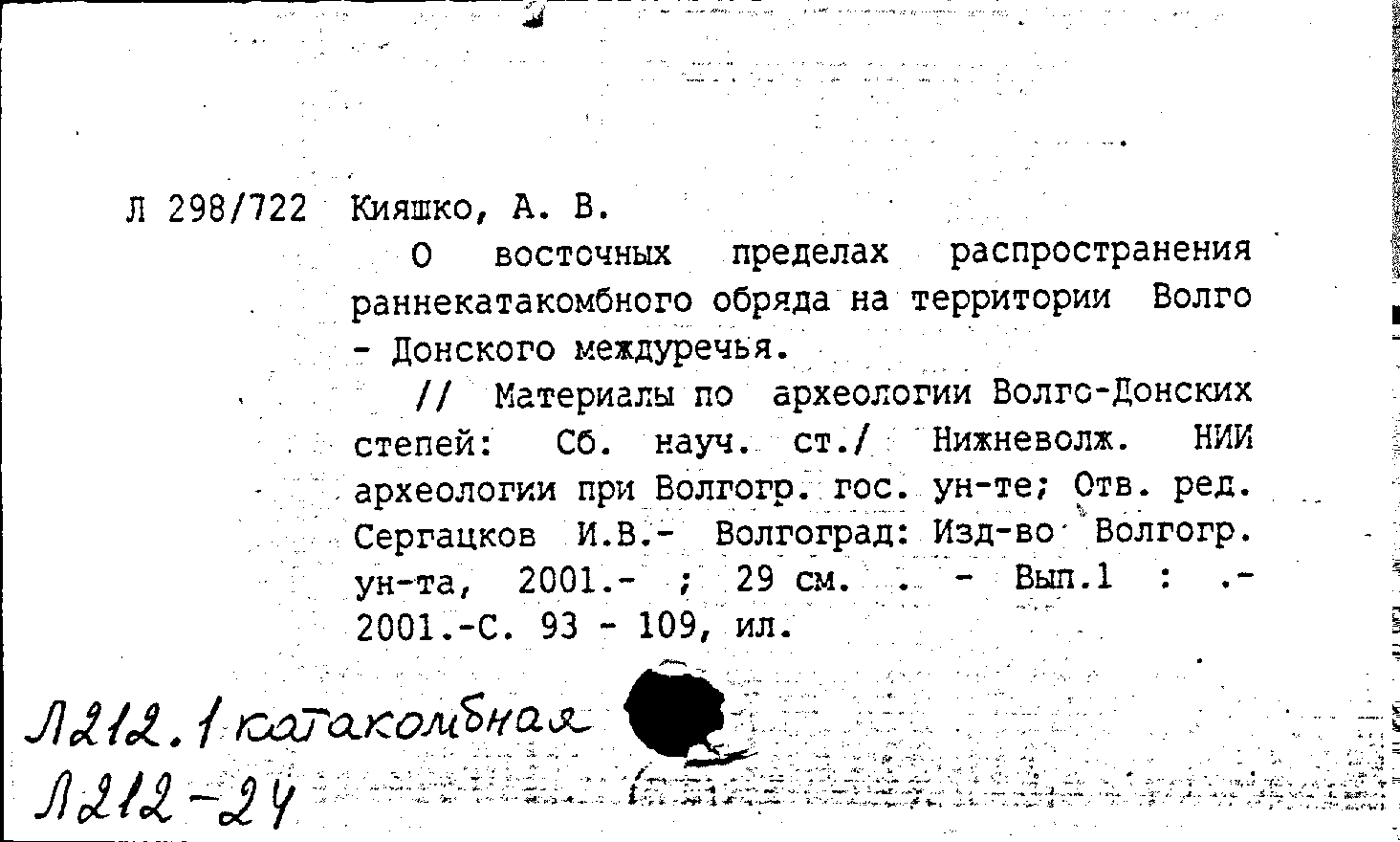 Л 298/722 Кияшко, А. В.

О восточных пределах распространения раннекатакомбного обряда на территории Волго - Донского междуречья.

// Материалы по археологии Волго-Донских степей: Сб. науч. ст./ Нижневолж. НИИ археологии при Волгогр. гос. ун-те; Отв. ред. Сергацков И.В.- Волгоград: Изд-во Волгогр. ун-та, 2001.- ; 29 см. . - Вып.1 : .- 2001.-С. 93 - 109, ил.

Л212.1 катакомбная
Л212-24